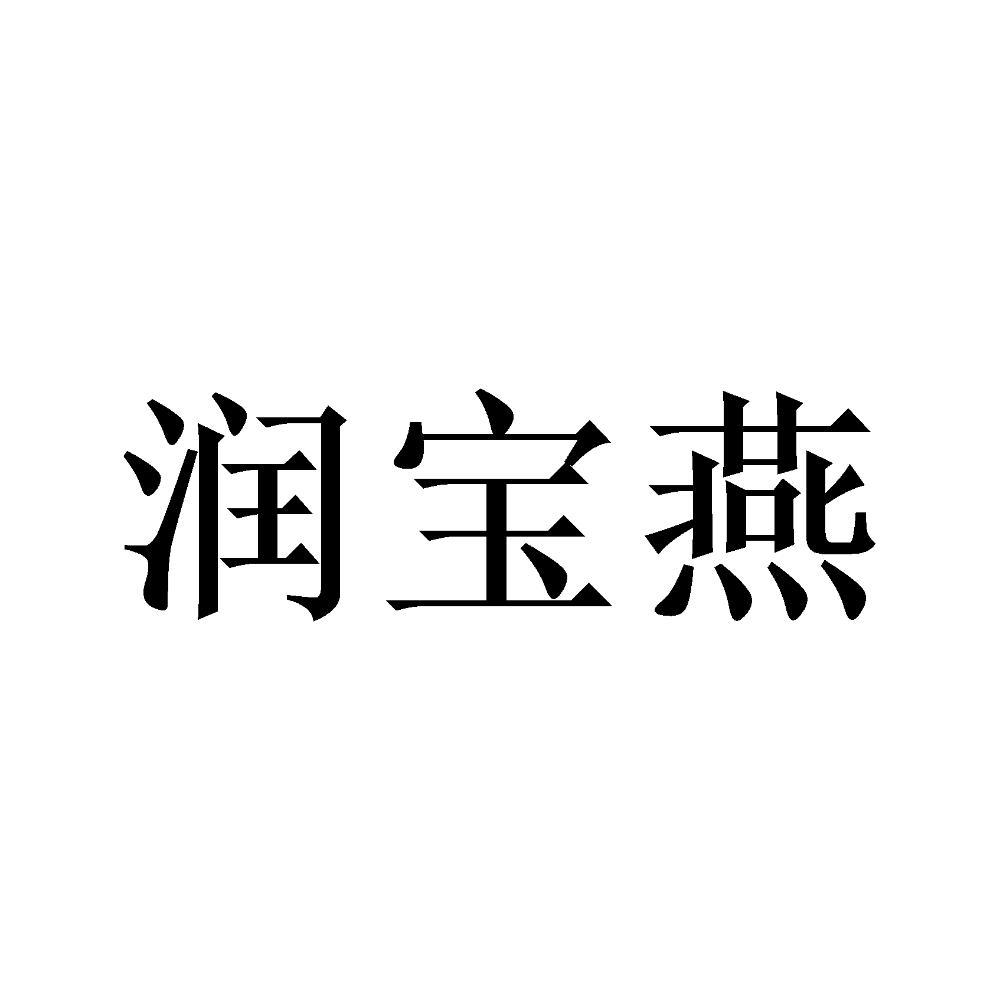 润宝燕